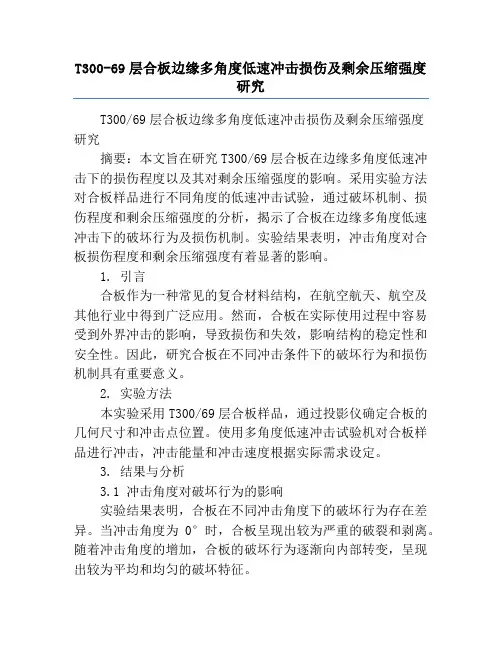 T300-69 层合板边缘多角度低速冲击损伤及剩余压缩强度研究

T300/69 层合板边缘多角度低速冲击损伤及剩余压缩强度研究

摘要：本文旨在研究 T300/69 层合板在边缘多角度低速冲击下的损伤程度以及其对剩余压缩强度的影响。采用实验方法对合板样品进行不同角度的低速冲击试验，通过破坏机制、损伤程度和剩余压缩强度的分析，揭示了合板在边缘多角度低速冲击下的破坏行为及损伤机制。实验结果表明，冲击角度对合板损伤程度和剩余压缩强度有着显著的影响。

1. 引言

合板作为一种常见的复合材料结构，在航空航天、航空及其他行业中得到广泛应用。然而，合板在实际使用过程中容易受到外界冲击的影响，导致损伤和失效，影响结构的稳定性和安全性。因此，研究合板在不同冲击条件下的破坏行为和损伤机制具有重要意义。

2. 实验方法

本实验采用 T300/69 层合板样品，通过投影仪确定合板的几何尺寸和冲击点位置。使用多角度低速冲击试验机对合板样品进行冲击，冲击能量和冲击速度根据实际需求设定。

3. 结果与分析

3.1 冲击角度对破坏行为的影响

实验结果表明，合板在不同冲击角度下的破坏行为存在差异。当冲击角度为 0° 时，合板呈现出较为严重的破裂和剥离。随着冲击角度的增加，合板的破坏行为逐渐向内部转变，呈现出较为平均和均匀的破坏特征。